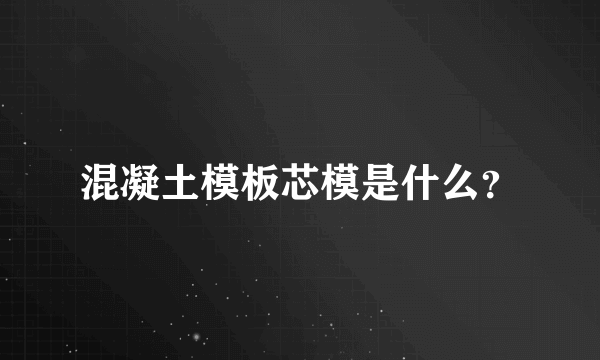 混凝土模板芯模是什么?